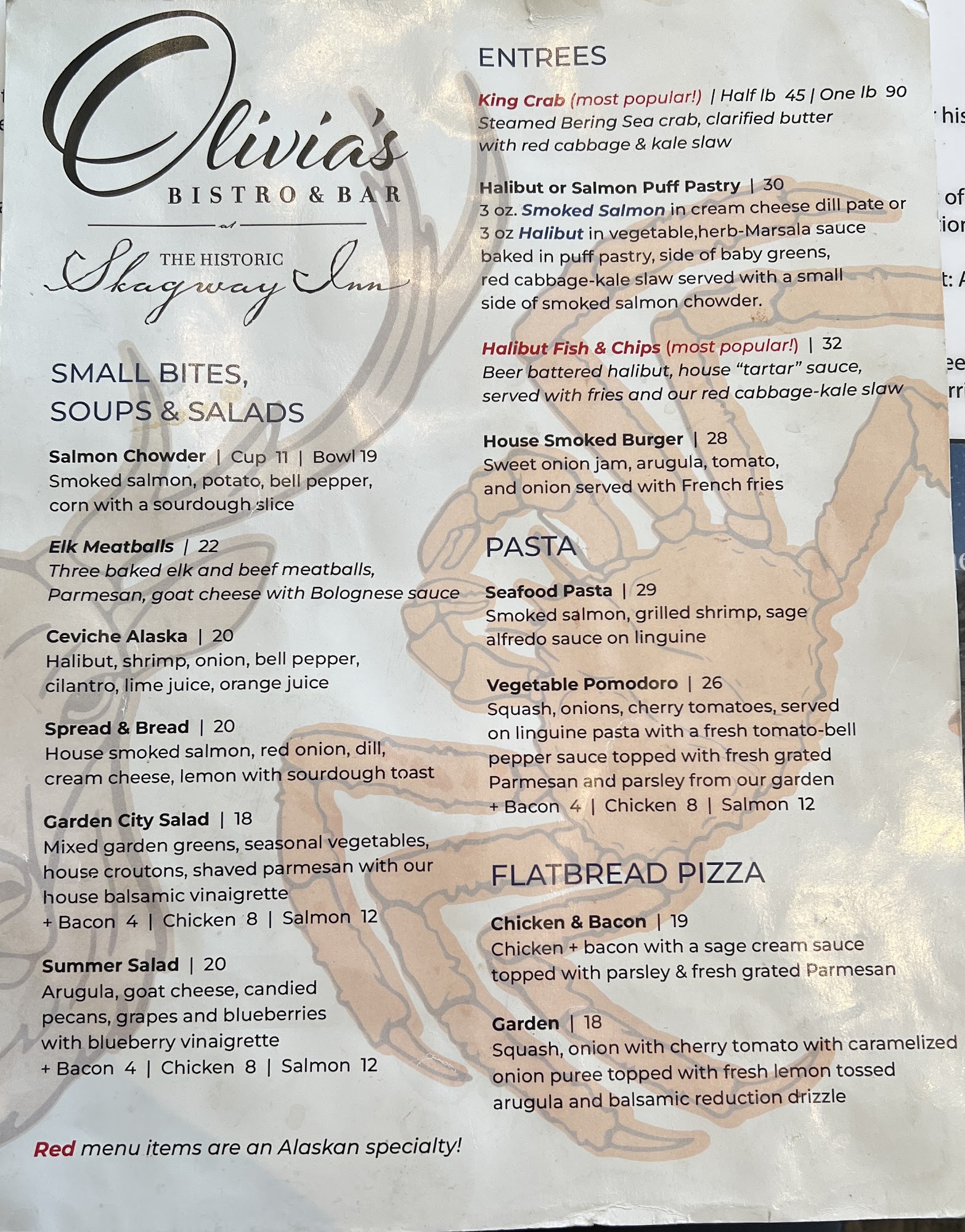 Olivia's
BISTRO & BAR
at
THE HISTORIC
Skagway Inn

SMALL BITES,
SOUPS & SALADS

Salmon Chowder | Cup 11 | Bowl 19
Smoked salmon, potato, bell pepper, corn with a sourdough slice

Elk Meatballs | 22
Three baked elk and beef meatballs, Parmesan, goat cheese with Bolognese sauce

Ceviche Alaska | 20
Halibut, shrimp, onion, bell pepper, cilantro, lime juice, orange juice

Spread & Bread | 20
House smoked salmon, red onion, dill, cream cheese, lemon with sourdough toast

Garden City Salad | 18
Mixed garden greens, seasonal vegetables, house croutons, shaved parmesan with our house balsamic vinaigrette
+ Bacon 4 | Chicken 8 | Salmon 12

Summer Salad | 20
Arugula, goat cheese, candied pecans, grapes and blueberries with blueberry vinaigrette
+ Bacon 4 | Chicken 8 | Salmon 12

Red menu items are an Alaskan specialty!

ENTREES

King Crab (most popular!) | Half lb 45 | One lb 90
Steamed Bering Sea crab, clarified butter with red cabbage & kale slaw

Halibut or Salmon Puff Pastry | 30
3 oz. Smoked Salmon in cream cheese dill pate or 3 oz Halibut in vegetable,herb-Marsala sauce baked in puff pastry, side of baby greens, red cabbage-kale slaw served with a small side of smoked salmon chowder.

Halibut Fish & Chips (most popular!) | 32
Beer battered halibut, house "tartar" sauce, served with fries and our red cabbage-kale slaw

House Smoked Burger | 28
Sweet onion jam, arugula, tomato, and onion served with French fries

PASTA

Seafood Pasta | 29
Smoked salmon, grilled shrimp, sage alfredo sauce on linguine

Vegetable Pomodoro | 26
Squash, onions, cherry tomatoes, served on linguine pasta with a fresh tomato-bell pepper sauce topped with fresh grated Parmesan and parsley from our garden
+ Bacon 4 | Chicken 8 | Salmon 12

FLATBREAD PIZZA

Chicken & Bacon | 19
Chicken + bacon with a sage cream sauce topped with parsley & fresh grated Parmesan

Garden | 18
Squash, onion with cherry tomato with caramelized onion puree topped with fresh lemon tossed arugula and balsamic reduction drizzle